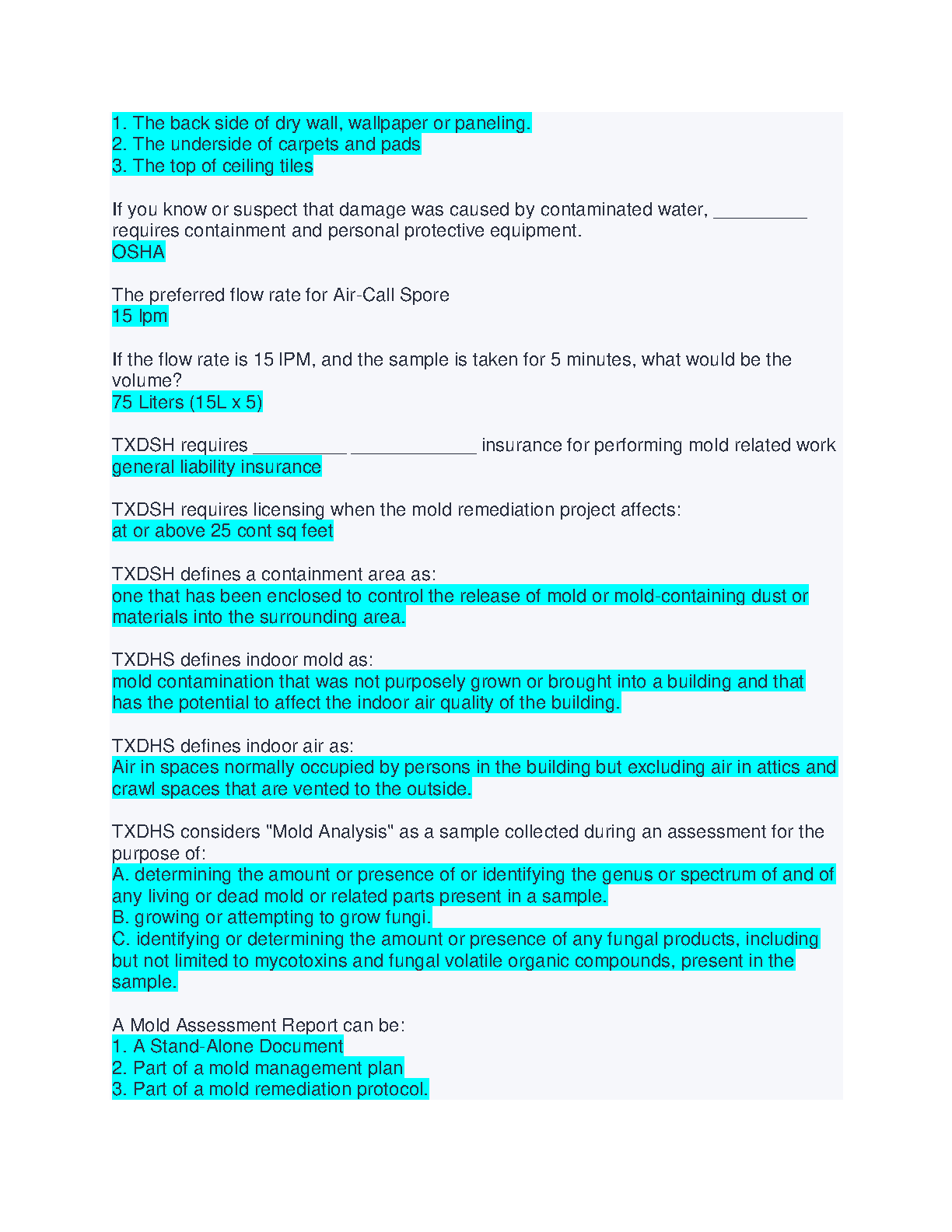 1. The back side of dry wall, wallpaper or paneling.
2. The underside of carpets and pads
3. The top of ceiling tiles

If you know or suspect that damage was caused by contaminated water, _________ requires containment and personal protective equipment.
OSHA

The preferred flow rate for Air-Call Spore
15 lpm

If the flow rate is 15 lPM, and the sample is taken for 5 minutes, what would be the volume?
75 Liters (15L x 5)

TXDSH requires _________ ____________ insurance for performing mold related work
general liability insurance

TXDSH requires licensing when the mold remediation project affects:
at or above 25 cont sq feet

TXDSH defines a containment area as:
one that has been enclosed to control the release of mold or mold-containing dust or materials into the surrounding area.

TXDHS defines indoor mold as:
mold contamination that was not purposely grown or brought into a building and that has the potential to affect the indoor air quality of the building.

TXDHS defines indoor air as:
Air in spaces normally occupied by persons in the building but excluding air in attics and crawl spaces that are vented to the outside.

TXDHS considers "Mold Analysis" as a sample collected during an assessment for the purpose of:
A. determining the amount or presence of or identifying the genus or spectrum of and of any living or dead mold or related parts present in a sample.
B. growing or attempting to grow fungi.
C. identifying or determining the amount or presence of any fungal products, including but not limited to mycotoxins and fungal volatile organic compounds, present in the sample.

A Mold Assessment Report can be:
1. A Stand-Alone Document
2. Part of a mold management plan
3. Part of a mold remediation protocol.